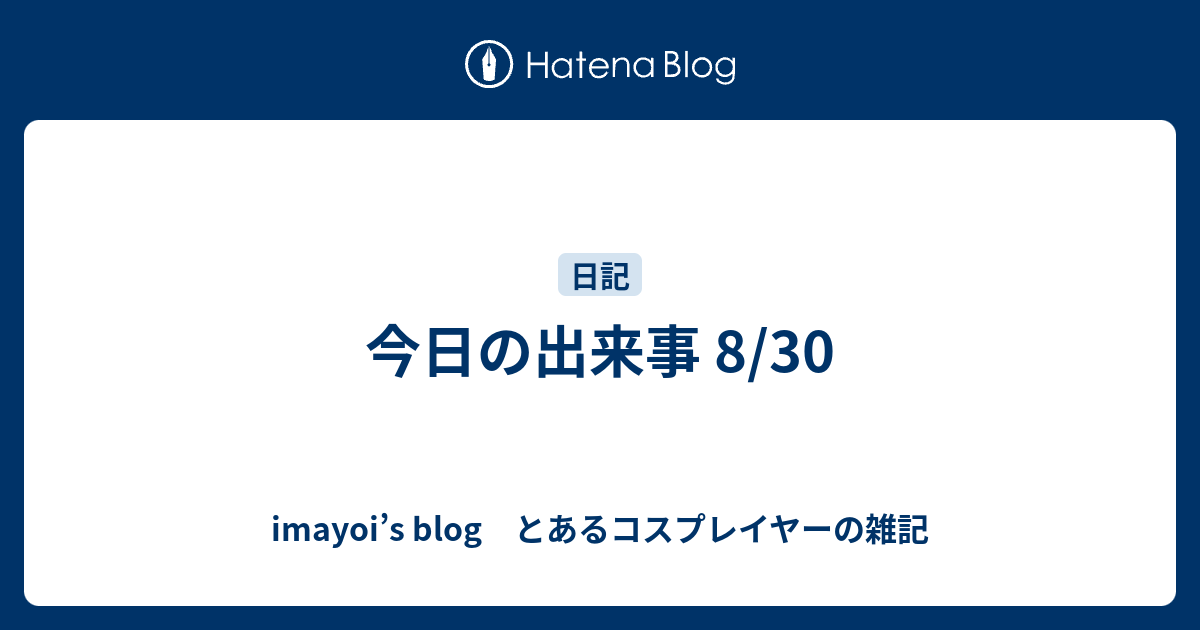 Hatena Blog

日記

今日の出来事 8/30

imayoi’s blog　とあるコスプレイヤーの雑記